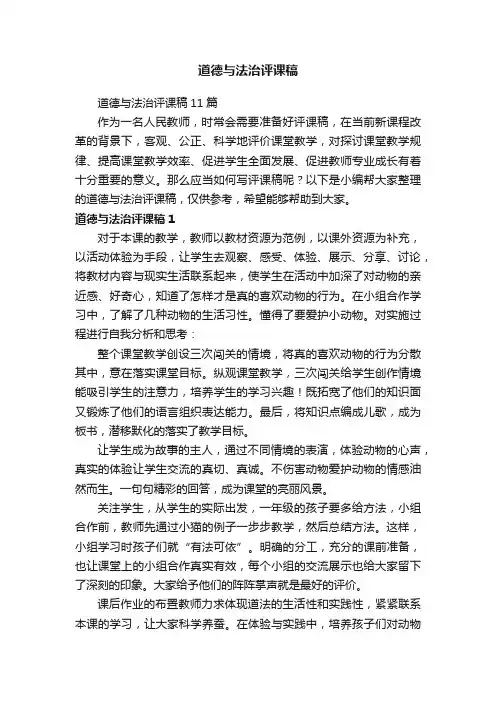 道德与法治评课稿

道德与法治评课稿 11 篇

作为一名人民教师，时常会需要准备好评课稿，在当前新课程改革的背景下，客观、公正、科学地评价课堂教学，对探讨课堂教学规律、提高课堂教学效率、促进学生全面发展、促进教师专业成长有着十分重要的意义。那么应当如何写评课稿呢？以下是小编帮大家整理的道德与法治评课稿，仅供参考，希望能够帮助到大家。

道德与法治评课稿 1

对于本课的教学，教师以教材资源为范例，以课外资源为补充，以活动体验为手段，让学生去观察、感受、体验、展示、分享、讨论，将教材内容与现实生活联系起来，使学生在活动中加深了对动物的亲近感、好奇心，知道了怎样才是真的喜欢动物的行为。在小组合作学习中，了解了几种动物的生活习性。懂得了要爱护小动物。对实施过程进行自我分析和思考：

整个课堂教学创设三次闯关的情境，将真的喜欢动物的行为分散其中，意在落实课堂目标。纵观课堂教学，三次闯关给学生创作情境能吸引学生的注意力，培养学生的学习兴趣！既拓宽了他们的知识面又锻炼了他们的语言组织表达能力。最后，将知识点编成儿歌，成为板书，潜移默化的落实了教学目标。

让学生成为故事的主人，通过不同情境的表演，体验动物的心声，真实的体验让学生交流的真切、真诚。不伤害动物爱护动物的情感油然而生。一句句精彩的回答，成为课堂的亮丽风景。

关注学生，从学生的实际出发，一年级的孩子要多给方法，小组合作前，教师先通过小猫的例子一步步教学，然后总结方法。这样，小组学习时孩子们就“有法可依”。明确的分工，充分的课前准备，也让课堂上的小组合作真实有效，每个小组的交流展示也给大家留下了深刻的印象。大家给予他们的阵阵掌声就是最好的评价。

课后作业的布置教师力求体现道法的生活性和实践性，紧紧联系本课的学习，让大家科学养蚕。在体验与实践中，培养孩子们对动物